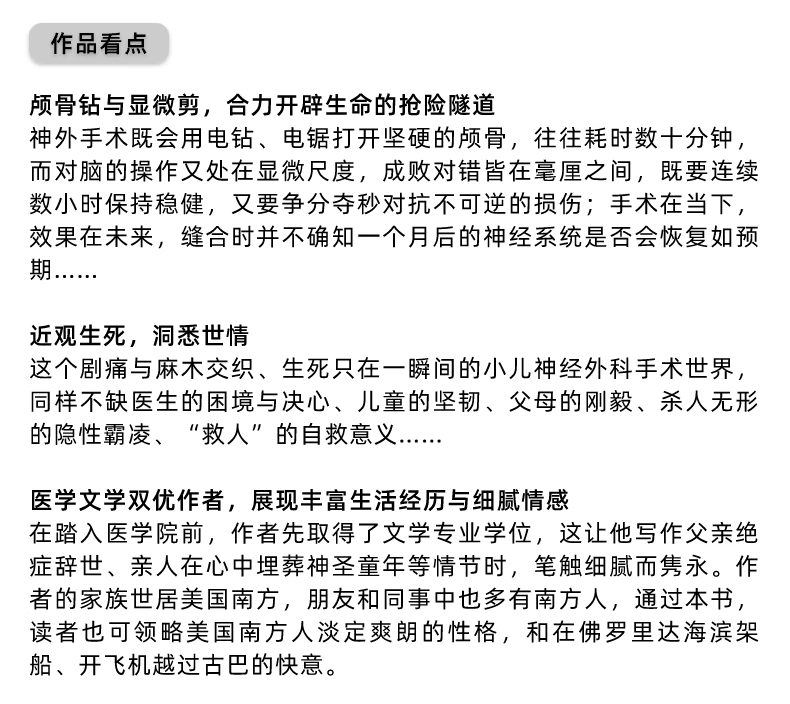 作品看点

颅骨钻与显微剪，合力开辟生命的抢险隧道
神外手术既会用电钻、电锯打开坚硬的颅骨，往往耗时数十分钟，而对脑的操作又处在显微尺度，成败对错皆在毫厘之间，既要连续数小时保持稳健，又要争分夺秒对抗不可逆的损伤；手术在当下，效果在未来，缝合时并不确知一个月后的神经系统是否会恢复如预期……

近观生死，洞悉世情
这个剧痛与麻木交织、生死只在一瞬间的小儿神经外科手术世界，同样不缺医生的困境与决心、儿童的坚韧、父母的刚毅、杀人无形的隐性霸凌、“救人”的自救意义……

医学文学双优作者，展现丰富生活经历与细腻情感
在踏入医学院前，作者先取得了文学专业学位，这让他写作父亲绝症辞世、亲人在心中埋葬神圣童年等情节时，笔触细腻而隽永。作者的家族世居美国南方，朋友和同事中也多有南方人，通过本书，读者也可领略美国南方人淡定爽朗的性格，和在佛罗里达海滨架船、开飞机越过古巴的快意。